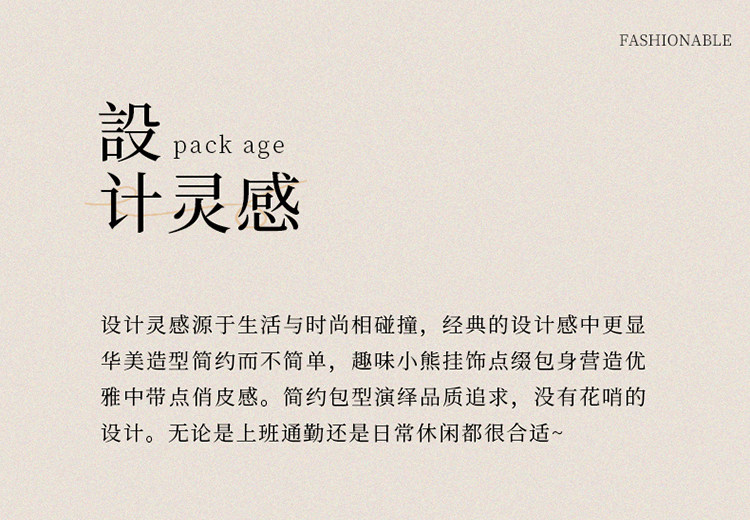 FASHIONABLE

設 pack age
计灵感

设计灵感源于生活与时尚相碰撞，经典的设计感中更显华美造型简约而不简单，趣味小熊挂饰点缀包身营造优雅中带点俏皮感。简约包型演绎品质追求，没有花哨的设计。无论是上班通勤还是日常休闲都很合适~